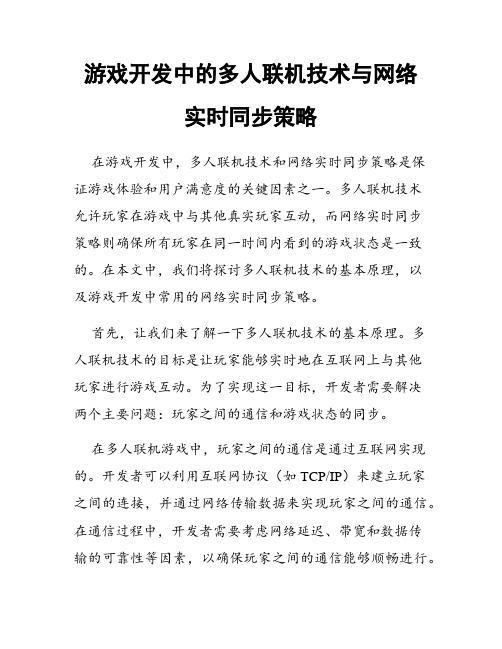 游戏开发中的多人联机技术与网络实时同步策略

在游戏开发中，多人联机技术和网络实时同步策略是保证游戏体验和用户满意度的关键因素之一。多人联机技术允许玩家在游戏中与其他真实玩家互动，而网络实时同步策略则确保所有玩家在同一时间内看到的游戏状态是一致的。在本文中，我们将探讨多人联机技术的基本原理，以及游戏开发中常用的网络实时同步策略。

首先，让我们来了解一下多人联机技术的基本原理。多人联机技术的目标是让玩家能够实时地在互联网上与其他玩家进行游戏互动。为了实现这一目标，开发者需要解决两个主要问题：玩家之间的通信和游戏状态的同步。

在多人联机游戏中，玩家之间的通信是通过互联网实现的。开发者可以利用互联网协议（如 TCP/IP）来建立玩家之间的连接，并通过网络传输数据来实现玩家之间的通信。在通信过程中，开发者需要考虑网络延迟、带宽和数据传输的可靠性等因素，以确保玩家之间的通信能够顺畅进行。